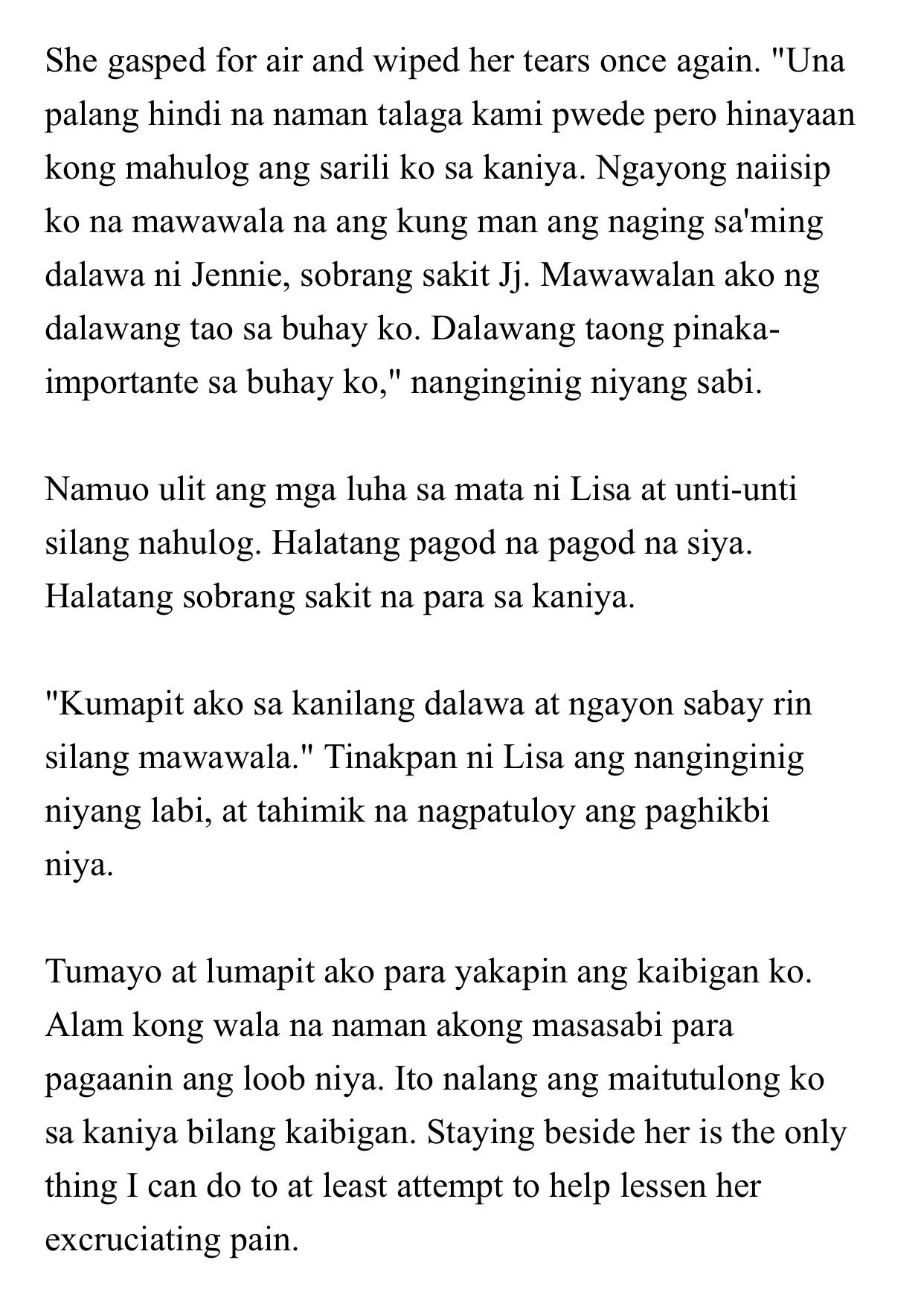 She gasped for air and wiped her tears once again. "Una palang hindi na naman talaga kami pwede pero hinayaan kong mahulog ang sarili ko sa kaniya. Ngayong naiisip ko na mawawala na ang kung man ang naging sa'ming dalawa ni Jennie, sobrang sakit Jj. Mawawalan ako ng dalawang tao sa buhay ko. Dalawang taong pinaka-importante sa buhay ko," nanginginig niyang sabi.

Namuo ulit ang mga luha sa mata ni Lisa at unti-unti silang nahulog. Halatang pagod na pagod na siya. Halatang sobrang sakit na para sa kaniya.

"Kumapit ako sa kanilang dalawa at ngayon sabay rin silang mawawala." Tinakpan ni Lisa ang nanginginig niyang labi, at tahimik na nagpatuloy ang paghikbi niya.

Tumayo at lumapit ako para yakapin ang kaibigan ko. Alam kong wala na naman akong masasabi para pagaanin ang loob niya. Ito nalang ang maitutulong ko sa kaniya bilang kaibigan. Staying beside her is the only thing I can do to at least attempt to help lessen her excruciating pain.